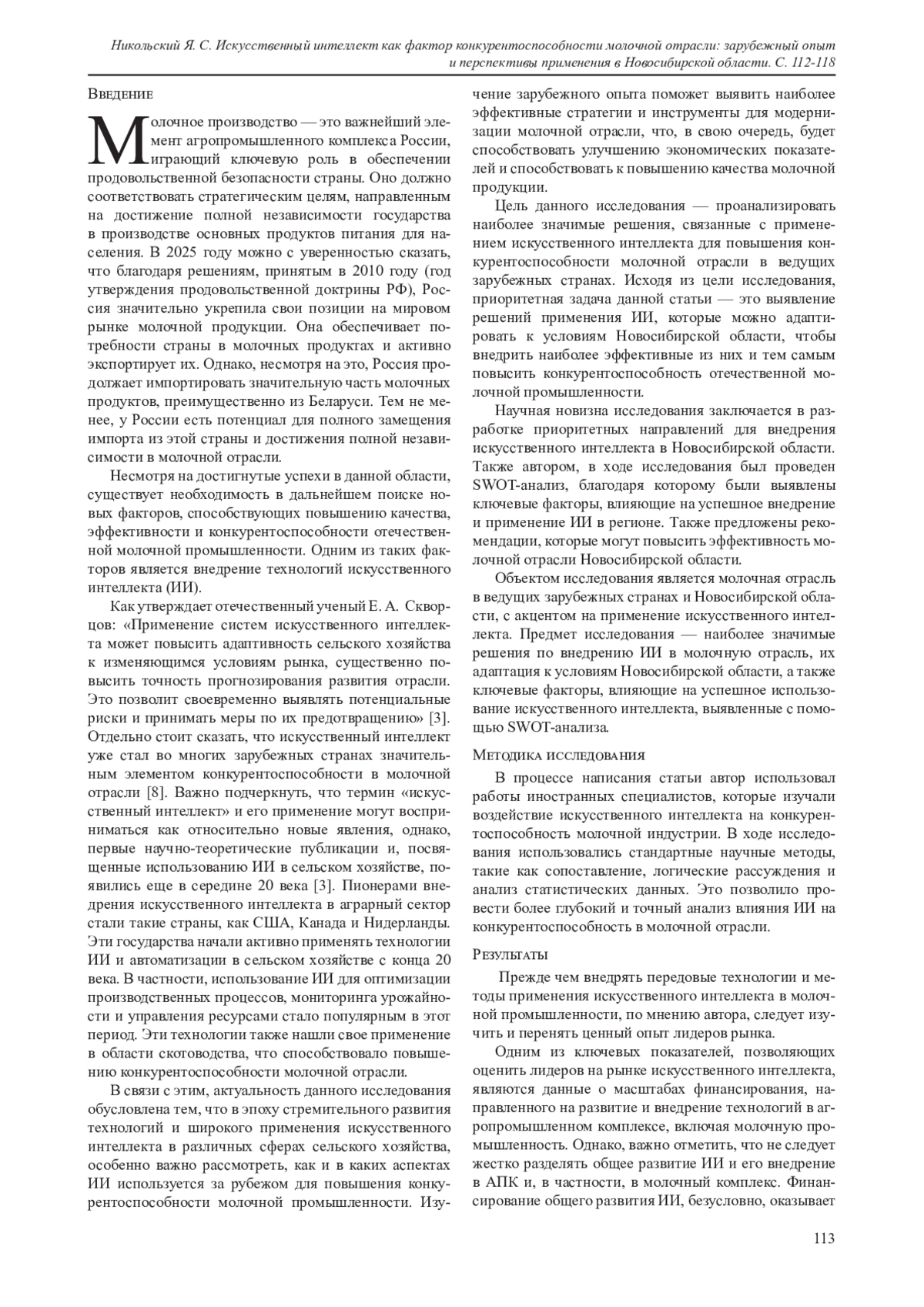 Никольский Я. С. Искусственный интеллект как фактор конкурентоспособности молочной отрасли: зарубежный опыт и перспективы применения в Новосибирской области. С. 112-118

Введение

Молочное производство — это важнейший элемент агропромышленного комплекса России, играющий ключевую роль в обеспечении продовольственной безопасности страны. Оно должно соответствовать стратегическим целям, направленным на достижение полной независимости государства в производстве основных продуктов питания для населения. В 2025 году можно с уверенностью сказать, что благодаря решениям, принятым в 2010 году (год утверждения продовольственной доктрины РФ), Россия значительно укрепила свои позиции на мировом рынке молочной продукции. Она обеспечивает потребности страны в молочных продуктах и активно экспортирует их. Однако, несмотря на это, Россия продолжает импортировать значительную часть молочных продуктов, преимущественно из Беларуси. Тем не менее, у России есть потенциал для полного замещения импорта из этой страны и достижения полной независимости в молочной отрасли.

Несмотря на достигнутые успехи в данной области, существует необходимость в дальнейшем поиске новых факторов, способствующих повышению качества, эффективности и конкурентоспособности отечественной молочной промышленности. Одним из таких факторов является внедрение технологий искусственного интеллекта (ИИ).

Как утверждает отечественный ученый Е. А. Скворцов: «Применение систем искусственного интеллекта может повысить адаптивность сельского хозяйства к изменяющимся условиям рынка, существенно повысить точность прогнозирования развития отрасли. Это позволит своевременно выявлять потенциальные риски и принимать меры по их предотвращению» [3]. Отдельно стоит сказать, что искусственный интеллект уже стал во многих зарубежных странах значительным элементом конкурентоспособности в молочной отрасли [8]. Важно подчеркнуть, что термин «искусственный интеллект» и его применение могут восприниматься как относительно новые явления, однако, первые научно-теоретические публикации и, посвященные использованию ИИ в сельском хозяйстве, появились еще в середине 20 века [3]. Пионерами внедрения искусственного интеллекта в аграрный сектор стали такие страны, как США, Канада и Нидерланды. Эти государства начали активно применять технологии ИИ и автоматизации в сельском хозяйстве с конца 20 века. В частности, использование ИИ для оптимизации производственных процессов, мониторинга урожайности и управления ресурсами стало популярным в этот период. Эти технологии также нашли свое применение в области скотоводства, что способствовало повышению конкурентоспособности молочной отрасли.

В связи с этим, актуальность данного исследования обусловлена тем, что в эпоху стремительного развития технологий и широкого применения искусственного интеллекта в различных сферах сельского хозяйства, особенно важно рассмотреть, как и в каких аспектах ИИ используется за рубежом для повышения конкурентоспособности молочной промышленности. Изучение зарубежного опыта поможет выявить наиболее эффективные стратегии и инструменты для модернизации молочной отрасли, что, в свою очередь, будет способствовать улучшению экономических показателей и способствовать к повышению качества молочной продукции.

Цель данного исследования — проанализировать наиболее значимые решения, связанные с применением искусственного интеллекта для повышения конкурентоспособности молочной отрасли в ведущих зарубежных странах. Исходя из цели исследования, приоритетная задача данной статьи — это выявление решений применения ИИ, которые можно адаптировать к условиям Новосибирской области, чтобы внедрить наиболее эффективные из них и тем самым повысить конкурентоспособность отечественной молочной промышленности.

Научная новизна исследования заключается в разработке приоритетных направлений для внедрения искусственного интеллекта в Новосибирской области. Также автором, в ходе исследования был проведен SWOT-анализ, благодаря которому были выявлены ключевые факторы, влияющие на успешное внедрение и применение ИИ в регионе. Также предложены рекомендации, которые могут повысить эффективность молочной отрасли Новосибирской области.

Объектом исследования является молочная отрасль в ведущих зарубежных странах и Новосибирской области, с акцентом на применение искусственного интеллекта. Предмет исследования — наиболее значимые решения по внедрению ИИ в молочную отрасль, их адаптация к условиям Новосибирской области, а также ключевые факторы, влияющие на успешное использование искусственного интеллекта, выявленные с помощью SWOT-анализа.

Методика исследования

В процессе написания статьи автор использовал работы иностранных специалистов, которые изучали воздействие искусственного интеллекта на конкурентоспособность молочной индустрии. В ходе исследования использовались стандартные научные методы, такие как сопоставление, логические рассуждения и анализ статистических данных. Это позволило провести более глубокий и точный анализ влияния ИИ на конкурентоспособность в молочной отрасли.

Результаты

Прежде чем внедрять передовые технологии и методы применения искусственного интеллекта в молочной промышленности, по мнению автора, следует изучить и перенять ценный опыт лидеров рынка.

Одним из ключевых показателей, позволяющих оценить лидеров на рынке искусственного интеллекта, являются данные о масштабах финансирования, направленного на развитие и внедрение технологий в агропромышленном комплексе, включая молочную промышленность. Однако, важно отметить, что не следует жестко разделять общее развитие ИИ и его внедрение в АПК и, в частности, в молочный комплекс. Финансирование общего развития ИИ, безусловно, оказывает

113